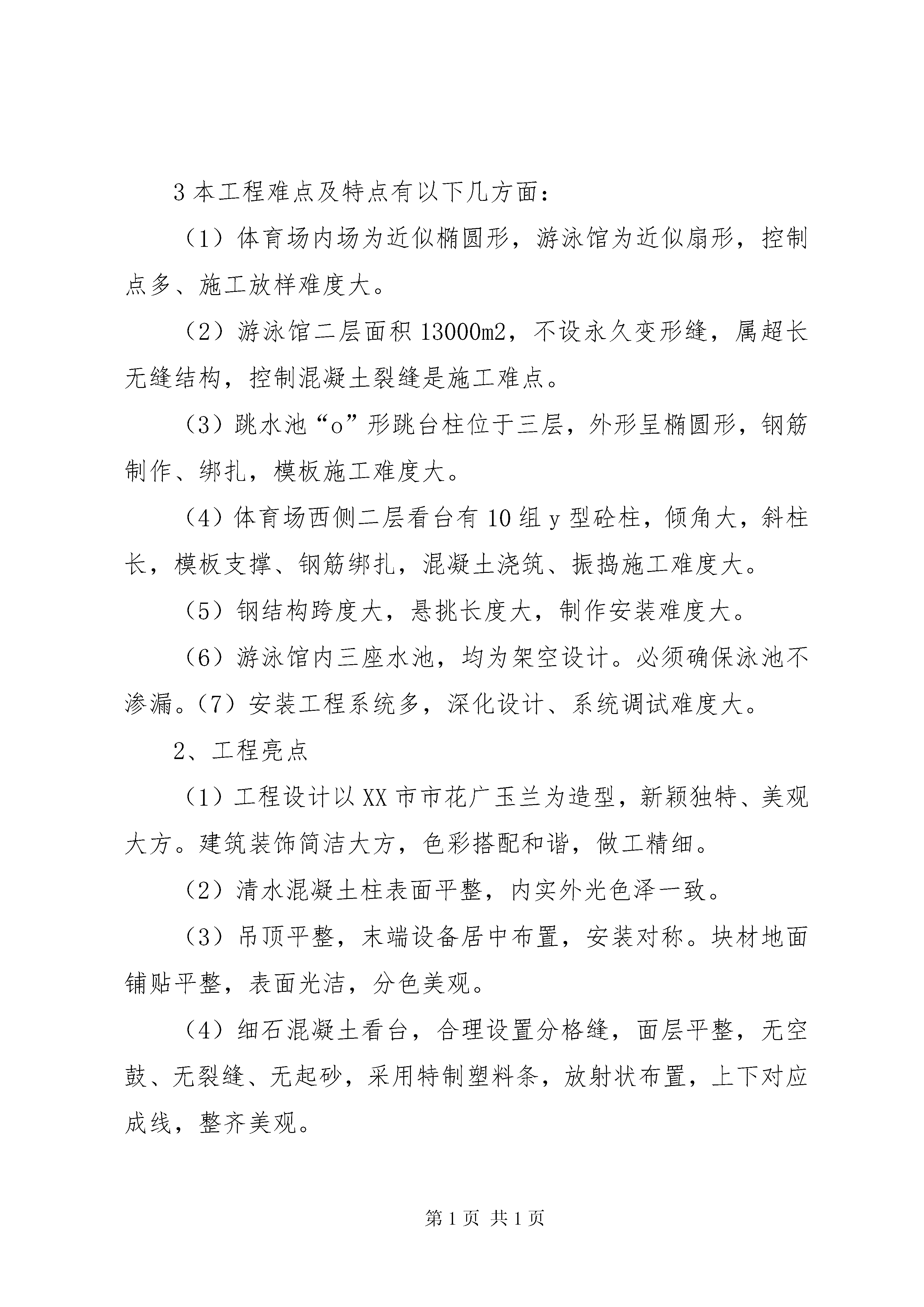 3 本工程难点及特点有以下几方面：

（1）体育场内场为近似椭圆形，游泳馆为近似扇形，控制点多、施工放样难度大。

（2）游泳馆二层面积 13000m2，不设永久变形缝，属超长无缝结构，控制混凝土裂缝是施工难点。

（3）跳水池“o”形跳台柱位于三层，外形呈椭圆形，钢筋制作、绑扎，模板施工难度大。

（4）体育场西侧二层看台有 10 组 y 型砼柱，倾角大，斜柱长，模板支撑、钢筋绑扎，混凝土浇筑、振捣施工难度大。

（5）钢结构跨度大，悬挑长度大，制作安装难度大。

（6）游泳馆内三座水池，均为架空设计。必须确保泳池不渗漏。（7）安装工程系统多，深化设计、系统调试难度大。

2、工程亮点

（1）工程设计以 XX 市市花广玉兰为造型，新颖独特、美观大方。建筑装饰简洁大方，色彩搭配和谐，做工精细。

（2）清水混凝土柱表面平整，内实外光色泽一致。

（3）吊顶平整，末端设备居中布置，安装对称。块材地面铺贴平整，表面光洁，分色美观。

（4）细石混凝土看台，合理设置分格缝，面层平整，无空鼓、无裂缝、无起砂，采用特制塑料条，放射状布置，上下对应成线，整齐美观。

第 1 页 共 1 页